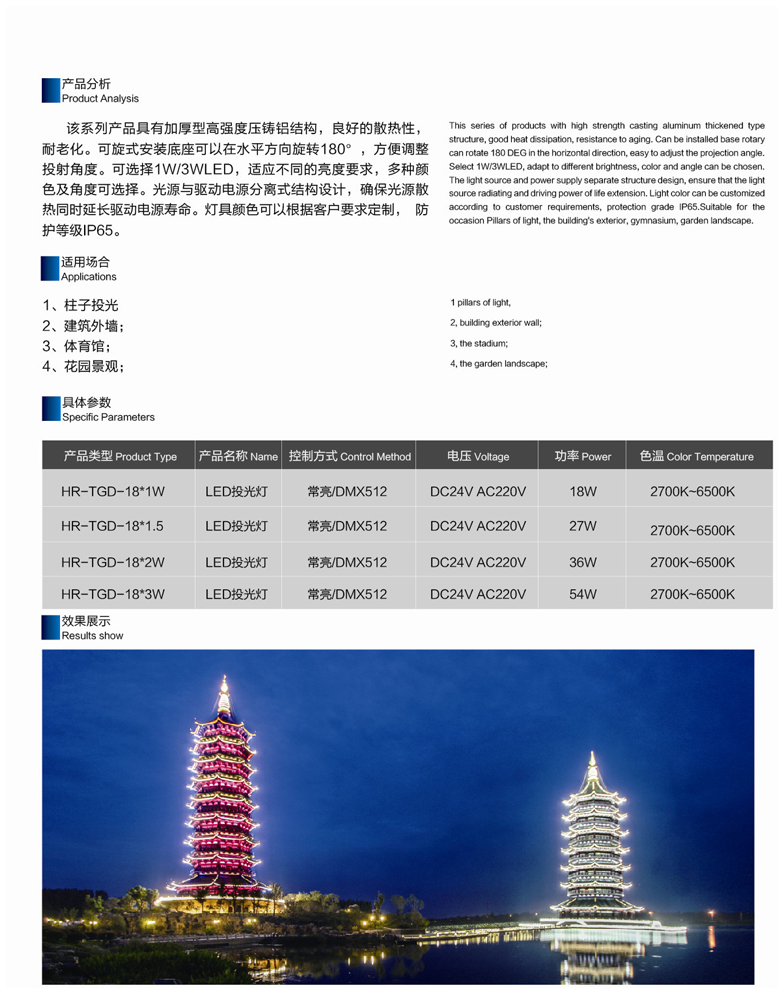 产品分析
Product Analysis

该系列产品具有加厚型高强度压铸铝结构，良好的散热性，耐老化。可旋式安装底座可以在水平方向旋转180°，方便调整投射角度。可选择1W/3WLED，适应不同的亮度要求，多种颜色及角度可选择。光源与驱动电源分离式结构设计，确保光源散热同时延长驱动电源寿命。灯具颜色可以根据客户要求定制，防护等级IP65。

This series of products with high strength casting aluminum thickened type structure, good heat dissipation, resistance to aging. Can be installed base rotary can rotate 180 DEG in the horizontal direction, easy to adjust the projection angle. Select 1W/3WLED, adapt to different brightness, color and angle can be chosen. The light source and power supply separate structure design, ensure that the light source radiating and driving power of life extension. Light color can be customized according to customer requirements, protection grade IP65.Suitable for the occasion Pillars of light, the building's exterior, gymnasium, garden landscape.

适用场合
Applications

1、柱子投光
2、建筑外墙；
3、体育馆；
4、花园景观；

1 pillars of light,
2, building exterior wall;
3, the stadium;
4, the garden landscape;

具体参数
Specific Parameters

| 产品类型 Product Type | 产品名称 Name | 控制方式 Control Method | 电压 Voltage | 功率 Power | 色温 Color Temperature |
|---|---|---|---|---|---|
| HR-TGD-18*1W | LED投光灯 | 常亮/DMX512 | DC24V AC220V | 18W | 2700K~6500K |
| HR-TGD-18*1.5 | LED投光灯 | 常亮/DMX512 | DC24V AC220V | 27W | 2700K~6500K |
| HR-TGD-18*2W | LED投光灯 | 常亮/DMX512 | DC24V AC220V | 36W | 2700K~6500K |
| HR-TGD-18*3W | LED投光灯 | 常亮/DMX512 | DC24V AC220V | 54W | 2700K~6500K |

效果展示
Results show